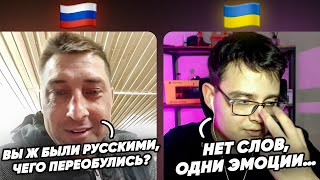 ВЫ Ж БЫЛИ РУССКИМИ, ЧЕГО ПЕРЕОБУЛИСЬ?

НЕТ СЛОВ, ОДНИ ЭМОЦИИ...